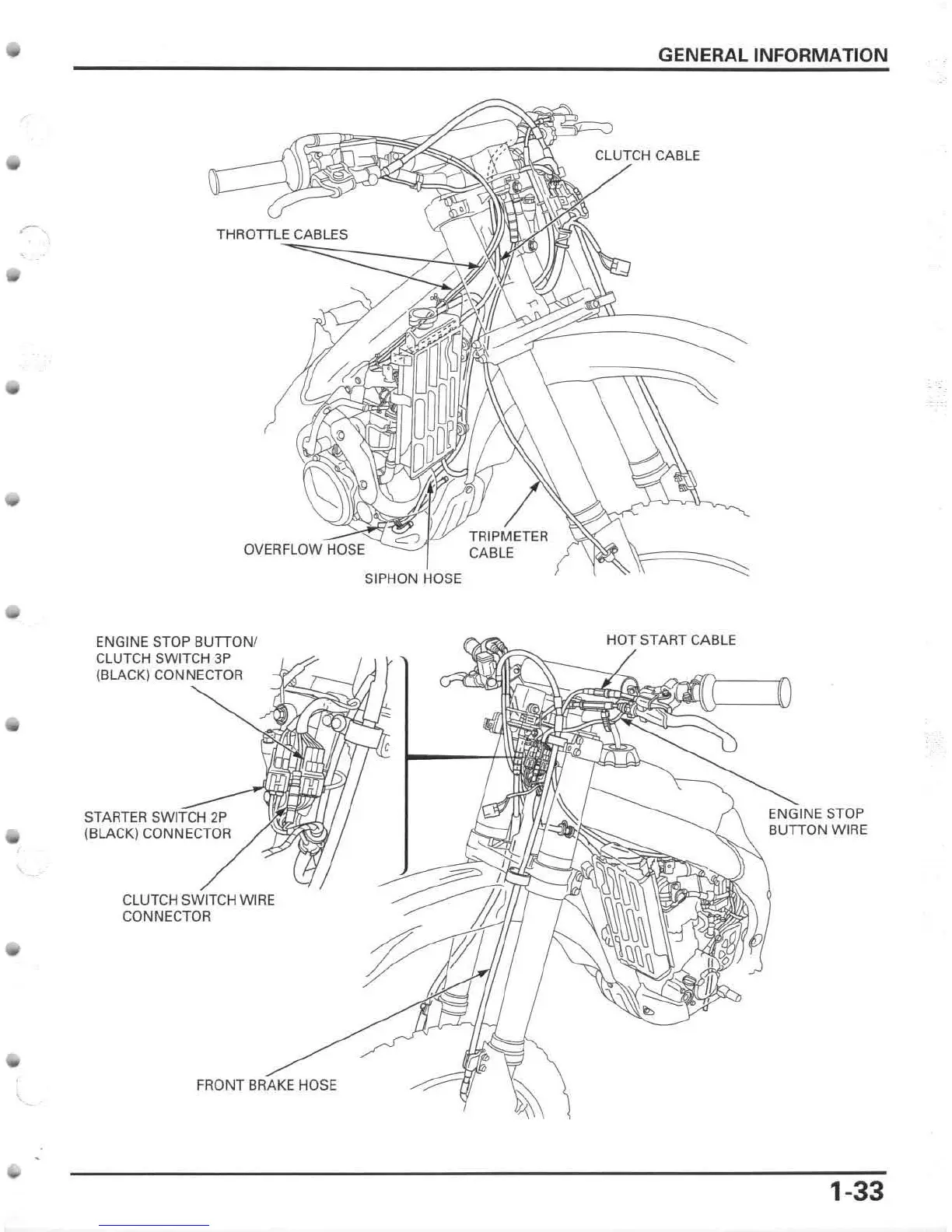 GENERAL INFORMATION

CLUTCH CABLE

THROTTLE CABLES

OVERFLOW HOSE

TRIPMETER CABLE

SIPHON HOSE

ENGINE STOP BUTTON/ CLUTCH SWITCH 3P (BLACK) CONNECTOR

HOT START CABLE

STARTER SWITCH 2P (BLACK) CONNECTOR

ENGINE STOP BUTTON WIRE

CLUTCH SWITCH WIRE CONNECTOR

FRONT BRAKE HOSE

1-33